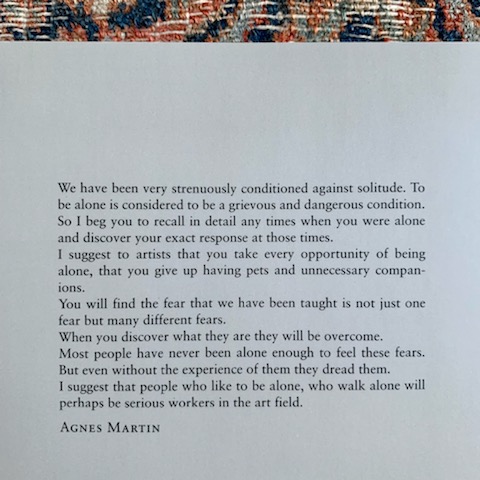 We have been very strenuously conditioned against solitude. To be alone is considered to be a grievous and dangerous condition. So I beg you to recall in detail any times when you were alone and discover your exact response at those times.
I suggest to artists that you take every opportunity of being alone, that you give up having pets and unnecessary companions.
You will find the fear that we have been taught is not just one fear but many different fears.
When you discover what they are they will be overcome.
Most people have never been alone enough to feel these fears. But even without the experience of them they dread them.
I suggest that people who like to be alone, who walk alone will perhaps be serious workers in the art field.

AGNES MARTIN